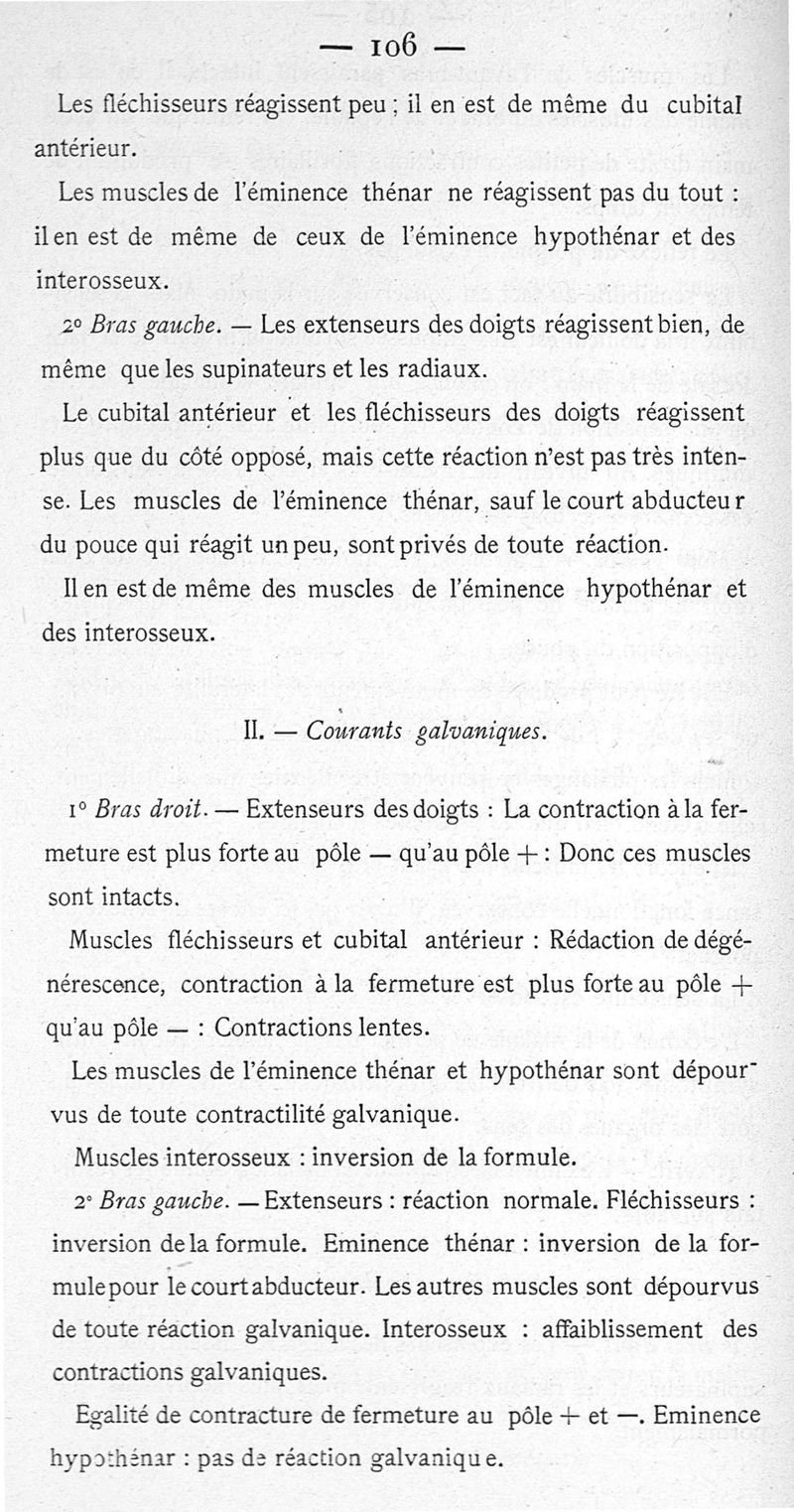 — 106 —

Les fléchisseurs réagissent peu ; il en est de même du cubital antérieur.

Les muscles de l'éminence thénar ne réagissent pas du tout : il en est de même de ceux de l'éminence hypothénar et des interosseux.

2° Bras gauche. — Les extenseurs des doigts réagissent bien, de même que les supinateurs et les radiaux.

Le cubital antérieur et les fléchisseurs des doigts réagissent plus que du côté opposé, mais cette réaction n'est pas très intense. Les muscles de l'éminence thénar, sauf le court abducteur du pouce qui réagit un peu, sont privés de toute réaction.

Il en est de même des muscles de l'éminence hypothénar et des interosseux.

II. — Courants galvaniques.

1° Bras droit. — Extenseurs des doigts : La contraction à la fermeture est plus forte au pôle — qu'au pôle + : Donc ces muscles sont intacts.

Muscles fléchisseurs et cubital antérieur : Rédaction de dégénérescence, contraction à la fermeture est plus forte au pôle + qu'au pôle — : Contractions lentes.

Les muscles de l'éminence thénar et hypothénar sont dépourvus de toute contractilité galvanique.

Muscles interosseux : inversion de la formule.

2° Bras gauche. — Extenseurs : réaction normale. Fléchisseurs : inversion de la formule. Eminence thénar : inversion de la formule pour le court abducteur. Les autres muscles sont dépourvus de toute réaction galvanique. Interosseux : affaiblissement des contractions galvaniques.

Egalité de contracture de fermeture au pôle + et —. Eminence hypothénar : pas de réaction galvanique.